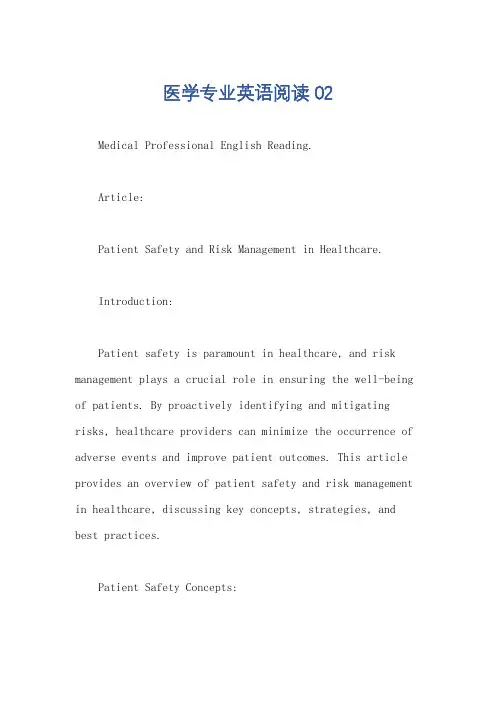 医学专业英语阅读 02

Medical Professional English Reading.

Article:

Patient Safety and Risk Management in Healthcare.

Introduction:

Patient safety is paramount in healthcare, and risk management plays a crucial role in ensuring the well-being of patients. By proactively identifying and mitigating risks, healthcare providers can minimize the occurrence of adverse events and improve patient outcomes. This article provides an overview of patient safety and risk management in healthcare, discussing key concepts, strategies, and best practices.

Patient Safety Concepts: